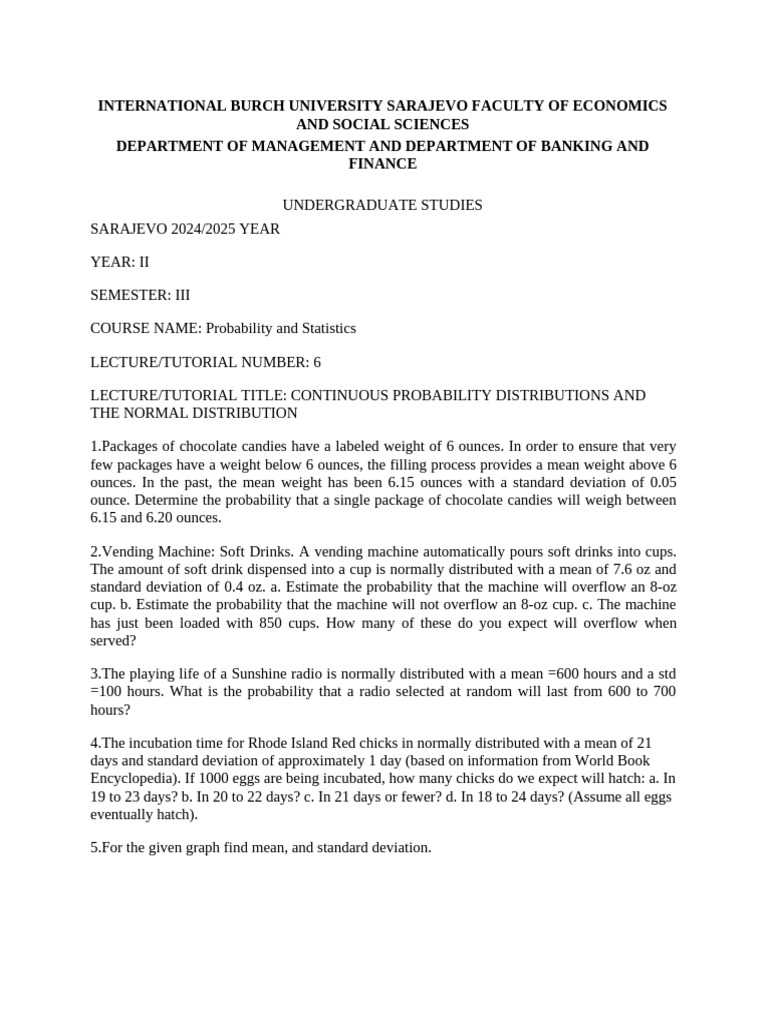 INTERNATIONAL BURCH UNIVERSITY SARAJEVO FACULTY OF ECONOMICS AND SOCIAL SCIENCES

DEPARTMENT OF MANAGEMENT AND DEPARTMENT OF BANKING AND FINANCE

UNDERGRADUATE STUDIES

SARAJEVO 2024/2025 YEAR

YEAR: II

SEMESTER: III

COURSE NAME: Probability and Statistics

LECTURE/TUTORIAL NUMBER: 6

LECTURE/TUTORIAL TITLE: CONTINUOUS PROBABILITY DISTRIBUTIONS AND THE NORMAL DISTRIBUTION

1.Packages of chocolate candies have a labeled weight of 6 ounces. In order to ensure that very few packages have a weight below 6 ounces, the filling process provides a mean weight above 6 ounces. In the past, the mean weight has been 6.15 ounces with a standard deviation of 0.05 ounce. Determine the probability that a single package of chocolate candies will weigh between 6.15 and 6.20 ounces.

2.Vending Machine: Soft Drinks. A vending machine automatically pours soft drinks into cups. The amount of soft drink dispensed into a cup is normally distributed with a mean of 7.6 oz and standard deviation of 0.4 oz. a. Estimate the probability that the machine will overflow an 8-oz cup. b. Estimate the probability that the machine will not overflow an 8-oz cup. c. The machine has just been loaded with 850 cups. How many of these do you expect will overflow when served?

3.The playing life of a Sunshine radio is normally distributed with a mean =600 hours and a std =100 hours. What is the probability that a radio selected at random will last from 600 to 700 hours?

4.The incubation time for Rhode Island Red chicks in normally distributed with a mean of 21 days and standard deviation of approximately 1 day (based on information from World Book Encyclopedia). If 1000 eggs are being incubated, how many chicks do we expect will hatch: a. In 19 to 23 days? b. In 20 to 22 days? c. In 21 days or fewer? d. In 18 to 24 days? (Assume all eggs eventually hatch).

5.For the given graph find mean, and standard deviation.